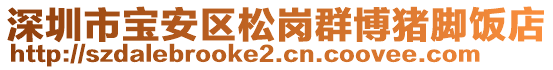 深圳市宝安区松岗群博猪脚饭店
http://szdalebrooke2.cn.coovee.com